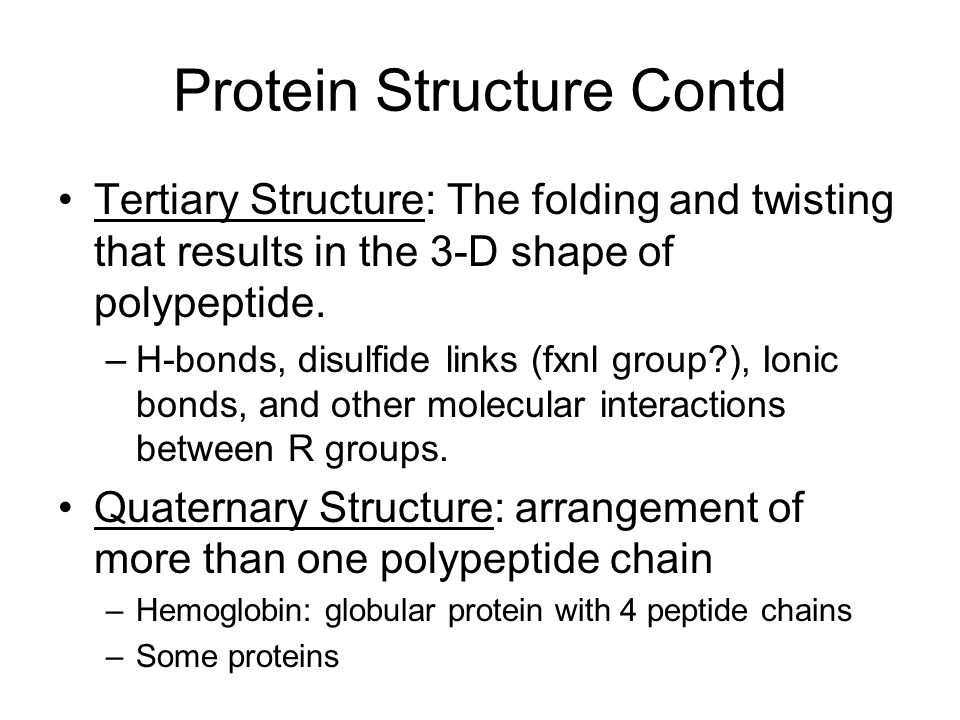 Protein Structure Contd

• Tertiary Structure: The folding and twisting that results in the 3-D shape of polypeptide.

– H-bonds, disulfide links (fxnl group?), Ionic bonds, and other molecular interactions between R groups.

• Quaternary Structure: arrangement of more than one polypeptide chain

– Hemoglobin: globular protein with 4 peptide chains

– Some proteins